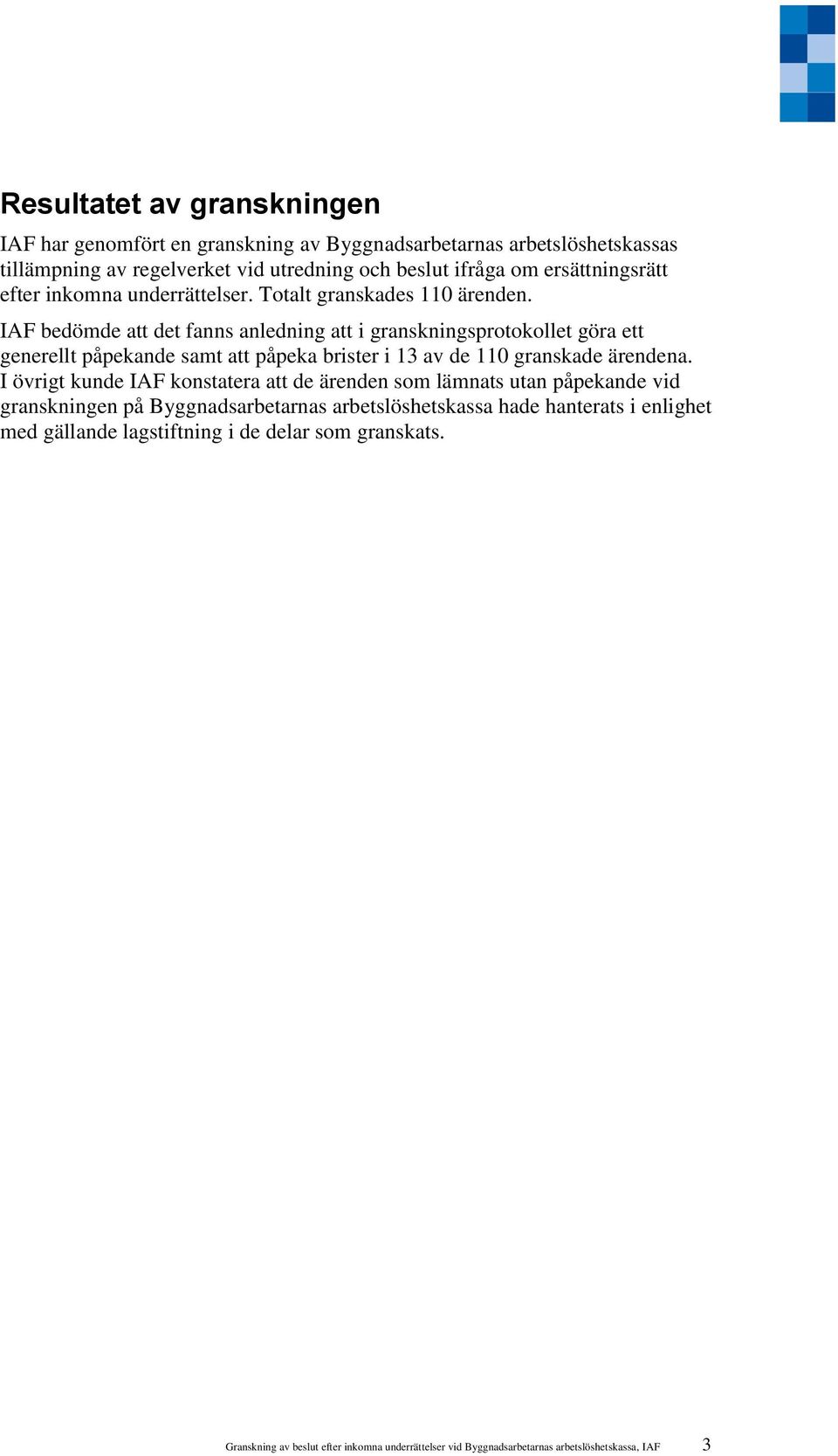 Resultatet av granskningen

IAF har genomfört en granskning av Byggnadsarbetarnas arbetslöshetskassas tillämpning av regelverket vid utredning och beslut ifråga om ersättningsrätt efter inkomna underrättelser. Totalt granskades 110 ärenden.

IAF bedömde att det fanns anledning att i granskningsprotokollet göra ett generellt påpekande samt att påpeka brister i 13 av de 110 granskade ärendena. I övrigt kunde IAF konstatera att de ärenden som lämnats utan påpekande vid granskningen på Byggnadsarbetarnas arbetslöshetskassa hade hanterats i enlighet med gällande lagstiftning i de delar som granskats.

Granskning av beslut efter inkomna underrättelser vid Byggnadsarbetarnas arbetslöshetskassa, IAF 3